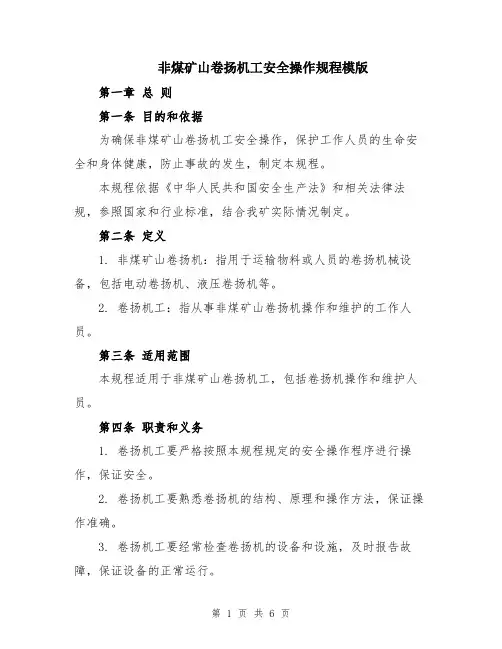 非煤矿山卷扬机工安全操作规程模版

第一章 总 则

第一条 目的和依据

为确保非煤矿山卷扬机工安全操作，保护工作人员的生命安全和身体健康，防止事故的发生，制定本规程。

本规程依据《中华人民共和国安全生产法》和相关法律法规，参照国家和行业标准，结合我矿实际情况制定。

第二条 定义

1. 非煤矿山卷扬机：指用于运输物料或人员的卷扬机械设备，包括电动卷扬机、液压卷扬机等。

2. 卷扬机工：指从事非煤矿山卷扬机操作和维护的工作人员。

第三条 适用范围

本规程适用于非煤矿山卷扬机工，包括卷扬机操作和维护人员。

第四条 职责和义务

1. 卷扬机工要严格按照本规程规定的安全操作程序进行操作，保证安全。

2. 卷扬机工要熟悉卷扬机的结构、原理和操作方法，保证操作准确。

3. 卷扬机工要经常检查卷扬机的设备和设施，及时报告故障，保证设备的正常运行。

第 1 页 共 6 页